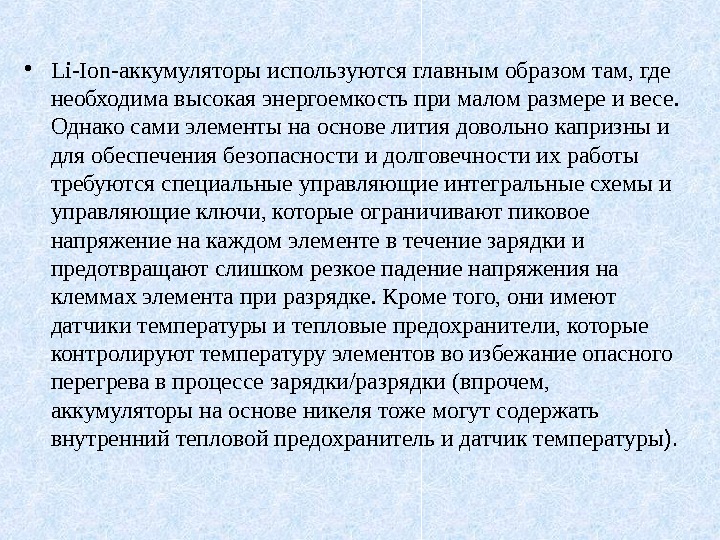 • Li-Ion-аккумуляторы используются главным образом там, где необходима высокая энергоемкость при малом размере и весе. Однако сами элементы на основе лития довольно капризны и для обеспечения безопасности и долговечности их работы требуются специальные управляющие интегральные схемы и управляющие ключи, которые ограничивают пиковое напряжение на каждом элементе в течение зарядки и предотвращают слишком резкое падение напряжения на клеммах элемента при разрядке. Кроме того, они имеют датчики температуры и тепловые предохранители, которые контролируют температуру элементов во избежание опасного перегрева в процессе зарядки/разрядки (впрочем, аккумуляторы на основе никеля тоже могут содержать внутренний тепловой предохранитель и датчик температуры).